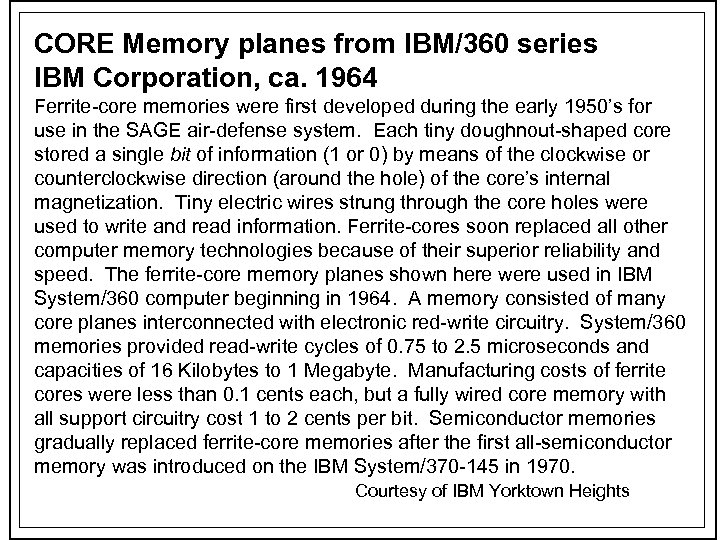 CORE Memory planes from IBM/360 series
IBM Corporation, ca. 1964

Ferrite-core memories were first developed during the early 1950's for use in the SAGE air-defense system. Each tiny doughnout-shaped core stored a single bit of information (1 or 0) by means of the clockwise or counterclockwise direction (around the hole) of the core's internal magnetization. Tiny electric wires strung through the core holes were used to write and read information. Ferrite-cores soon replaced all other computer memory technologies because of their superior reliability and speed. The ferrite-core memory planes shown here were used in IBM System/360 computer beginning in 1964. A memory consisted of many core planes interconnected with electronic red-write circuitry. System/360 memories provided read-write cycles of 0.75 to 2.5 microseconds and capacities of 16 Kilobytes to 1 Megabyte. Manufacturing costs of ferrite cores were less than 0.1 cents each, but a fully wired core memory with all support circuitry cost 1 to 2 cents per bit. Semiconductor memories gradually replaced ferrite-core memories after the first all-semiconductor memory was introduced on the IBM System/370-145 in 1970.

Courtesy of IBM Yorktown Heights